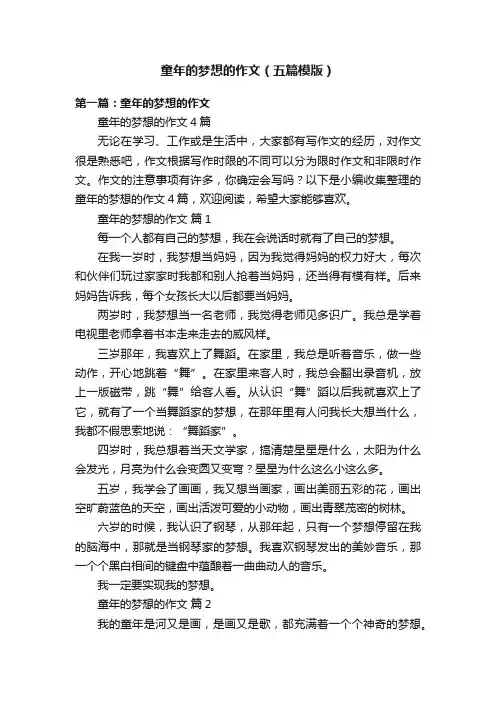 童年的梦想的作文（五篇模版）

第一篇：童年的梦想的作文

童年的梦想的作文 4 篇

无论在学习、工作或是生活中，大家都有写作文的经历，对作文很是熟悉吧，作文根据写作时限的不同可以分为限时作文和非限时作文。作文的注意事项有许多，你确定会写吗？以下是小编收集整理的童年的梦想的作文 4 篇，欢迎阅读，希望大家能够喜欢。

童年的梦想的作文 篇 1

每一个人都有自己的梦想，我在会说话时就有了自己的梦想。

在我一岁时，我梦想当妈妈，因为我觉得妈妈的权力好大，每次和伙伴们玩过家家时我都和别人抢着当妈妈，还当得有模有样。后来妈妈告诉我，每个女孩长大以后都要当妈妈。

两岁时，我梦想当一名老师，我觉得老师见多识广。我总是学着电视里老师拿着书本走来走去的威风样。

三岁那年，我喜欢上了舞蹈。在家里，我总是听着音乐，做一些动作，开心地跳着“舞”。在家里来客人时，我总会翻出录音机，放上一版磁带，跳“舞”给客人看。从认识“舞”蹈以后我就喜欢上了它，就有了一个当舞蹈家的梦想，在那年里有人问我长大想当什么，我都不假思索地说：“舞蹈家”。

四岁时，我总想着当天文学家，搞清楚星星是什么，太阳为什么会发光，月亮为什么会变圆又变弯？星星为什么这么小这么多。

五岁，我学会了画画，我又想当画家，画出美丽五彩的花，画出空旷蔚蓝色的天空，画出活泼可爱的小动物，画出青翠茂密的树林。

六岁的时候，我认识了钢琴，从那年起，只有一个梦想停留在我的脑海中，那就是当钢琴家的梦想。我喜欢钢琴发出的美妙音乐，那一个个黑白相间的键盘中蕴酿着一曲曲动人的音乐。

我一定要实现我的梦想。

童年的梦想的作文 篇 2

我的童年是河又是画，是画又是歌，都充满着一个个神奇的梦想。